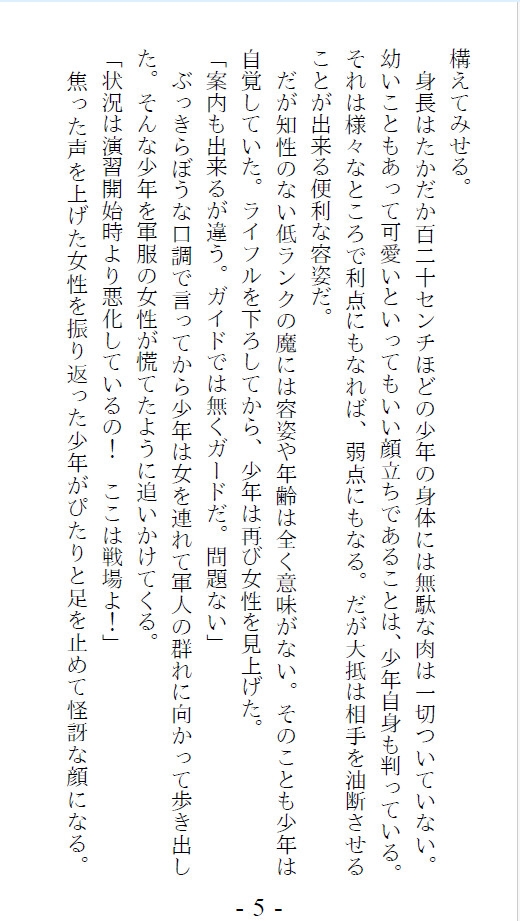 構えてみせる。
　身長はたかだか百二十センチほどの少年の身体には無駄な肉は一切ついていない。幼いこともあって可愛いといってもいい顔立ちであることは、少年自身も判っている。それは様々なところで利点にもなれば、弱点にもなる。だが大抵は相手を油断させることが出来る便利な容姿だ。
　だが知性のない低ランクの魔には容姿や年齢は全く意味がない。そのことも少年は自覚していた。ライフルを下ろしてから、少年は再び女性を見上げた。
「案内も出来るが違う。ガイドでは無くガードだ。問題ない」
　ぶっきらぼうな口調で言ってから少年は女を連れて軍人の群れに向かって歩き出した。そんな少年を軍服の女性が慌てたように追いかけてくる。
「状況は演習開始時より悪化しているの！　ここは戦場よ！」
　焦った声を上げた女性を振り返った少年がぴたりと足を止めて怪訝な顔になる。

- 5 -